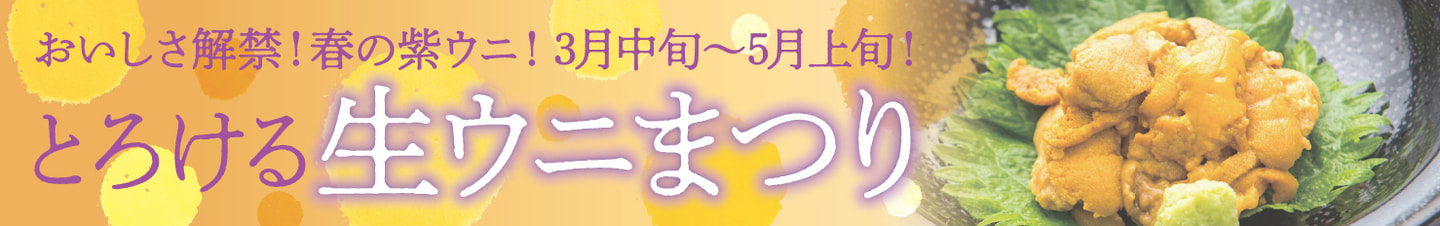 おいしさ解禁！春の紫ウニ！3月中旬〜5月上旬！

とろける生ウニまつり